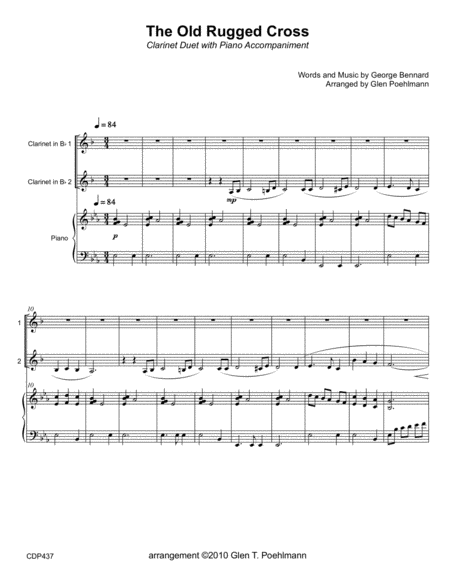 The Old Rugged Cross
Clarinet Duet with Piano Accompaniment

Words and Music by George Bennard
Arranged by Glen Poehlmann

♩= 84

Clarinet in B♭ 1

Clarinet in B♭ 2

mp

♩= 84

Piano

p

10

1

2

10

CDP437

arrangement ©2010 Glen T. Poehlmann